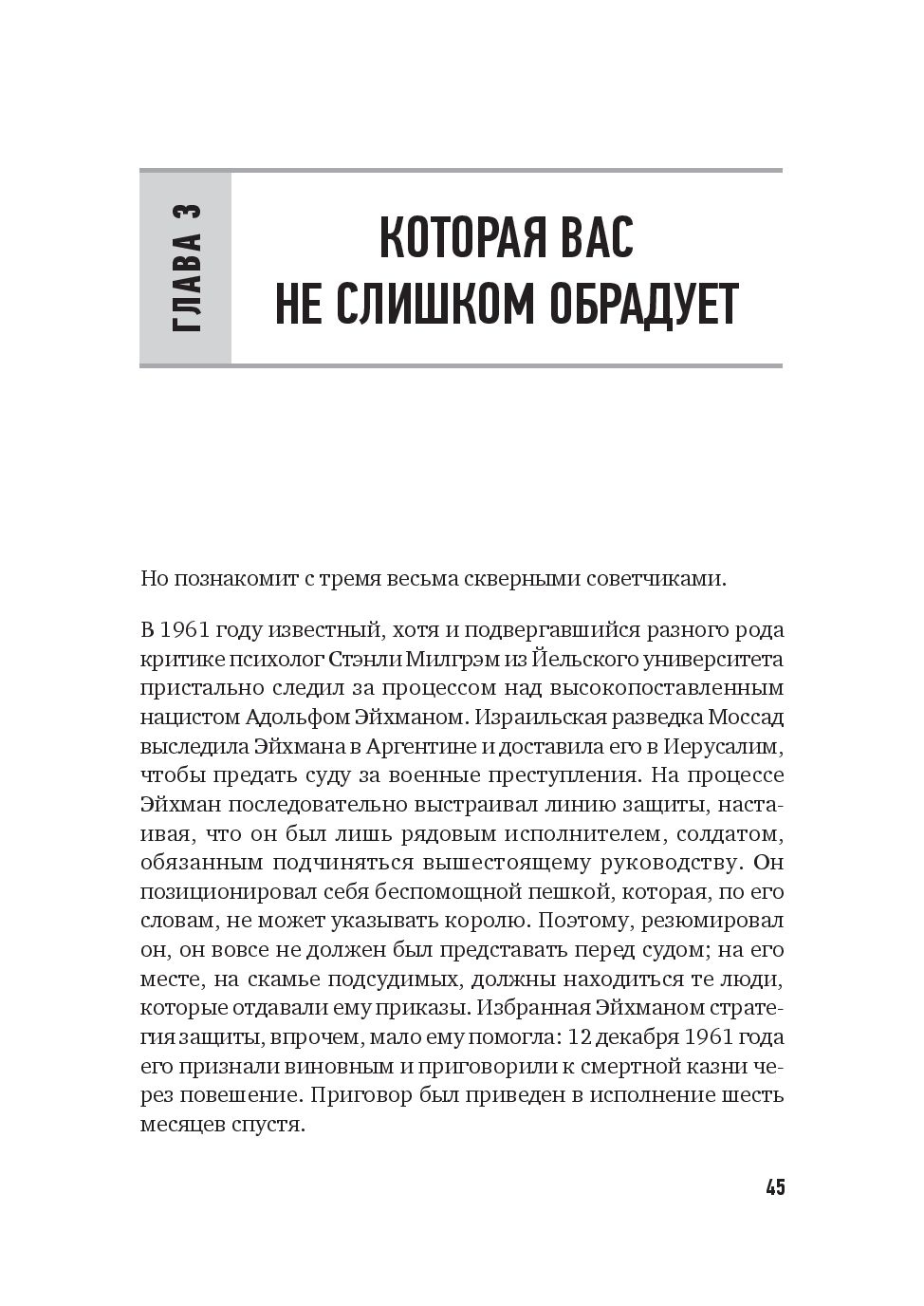 ГЛАВА 3

КОТОРАЯ ВАС НЕ СЛИШКОМ ОБРАДУЕТ

Но познакомит с тремя весьма скверными советчиками.

В 1961 году известный, хотя и подвергавшийся разного рода критике психолог Стэнли Милгрэм из Йельского университета пристально следил за процессом над высокопоставленным нацистом Адольфом Эйхманом. Израильская разведка Моссад выследила Эйхмана в Аргентине и доставила его в Иерусалим, чтобы предать суду за военные преступления. На процессе Эйхман последовательно выстраивал линию защиты, настаивая, что он был лишь рядовым исполнителем, солдатом, обязанным подчиняться вышестоящему руководству. Он позиционировал себя беспомощной пешкой, которая, по его словам, не может указывать королю. Поэтому, резюмировал он, он вовсе не должен был представать перед судом; на его месте, на скамье подсудимых, должны находиться те люди, которые отдавали ему приказы. Избранная Эйхманом стратегия защиты, впрочем, мало ему помогла: 12 декабря 1961 года его признали виновным и приговорили к смертной казни через повешение. Приговор был приведен в исполнение шесть месяцев спустя.

45